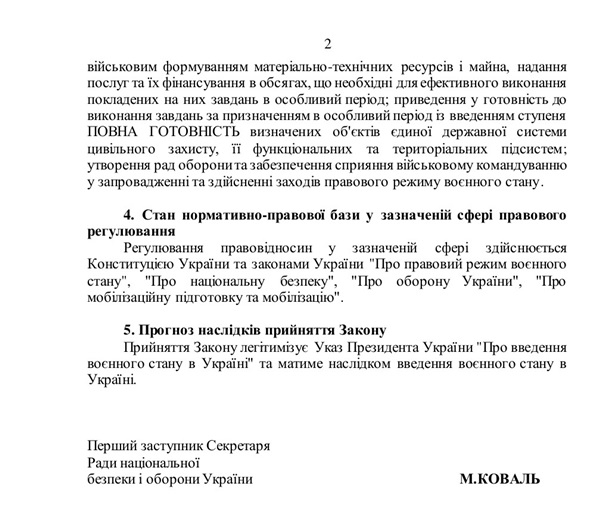 2

військовим формуванням матеріально-технічних ресурсів і майна, надання послуг та їх фінансування в обсягах, що необхідні для ефективного виконання покладених на них завдань в особливий період; приведення у готовність до виконання завдань за призначенням в особливий період із введенням ступеня ПОВНА ГОТОВНІСТЬ визначених об'єктів єдиної державної системи цивільного захисту, її функціональних та територіальних підсистем; утворення рад оборони та забезпечення сприяння військовому командуванню у запровадженні та здійсненні заходів правового режиму воєнного стану.

4. Стан нормативно-правової бази у зазначеній сфері правового регулювання

Регулювання правовідносин у зазначеній сфері здійснюється Конституцією України та законами України "Про правовий режим воєнного стану", "Про національну безпеку", "Про оборону України", "Про мобілізаційну підготовку та мобілізацію".

5. Прогноз наслідків прийняття Закону

Прийняття Закону легітимізує Указ Президента України "Про введення воєнного стану в Україні" та матиме наслідком введення воєнного стану в Україні.

Перший заступник Секретаря
Ради національної
безпеки і оборони України

М.КОВАЛЬ